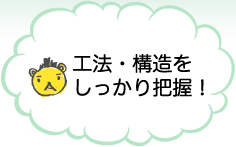 工法・構造を
しっかり把握！